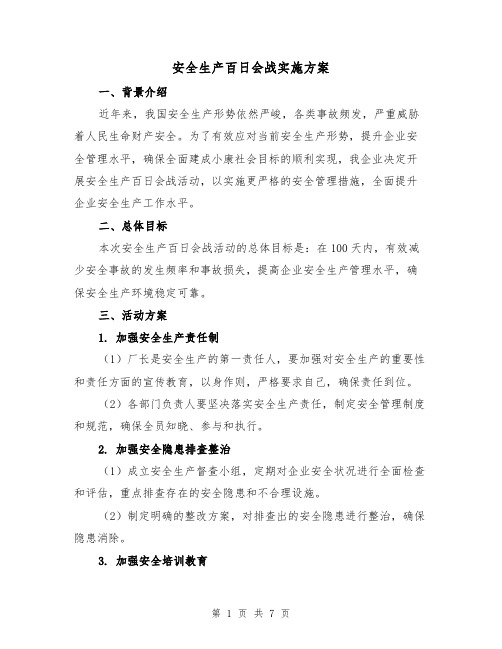 安全生产百日会战实施方案

一、背景介绍

近年来，我国安全生产形势依然严峻，各类事故频发，严重威胁着人民生命财产安全。为了有效应对当前安全生产形势，提升企业安全管理水平，确保全面建成小康社会目标的顺利实现，我企业决定开展安全生产百日会战活动，以实施更严格的安全管理措施，全面提升企业安全生产工作水平。

二、总体目标

本次安全生产百日会战活动的总体目标是：在100天内，有效减少安全事故的发生频率和事故损失，提高企业安全生产管理水平，确保安全生产环境稳定可靠。

三、活动方案

1. 加强安全生产责任制

（1）厂长是安全生产的第一责任人，要加强对安全生产的重要性和责任方面的宣传教育，以身作则，严格要求自己，确保责任到位。

（2）各部门负责人要坚决落实安全生产责任，制定安全管理制度和规范，确保全员知晓、参与和执行。

2. 加强安全隐患排查整治

（1）成立安全生产督查小组，定期对企业安全状况进行全面检查和评估，重点排查存在的安全隐患和不合理设施。

（2）制定明确的整改方案，对排查出的安全隐患进行整治，确保隐患消除。

3. 加强安全培训教育

第 1 页 共 7 页